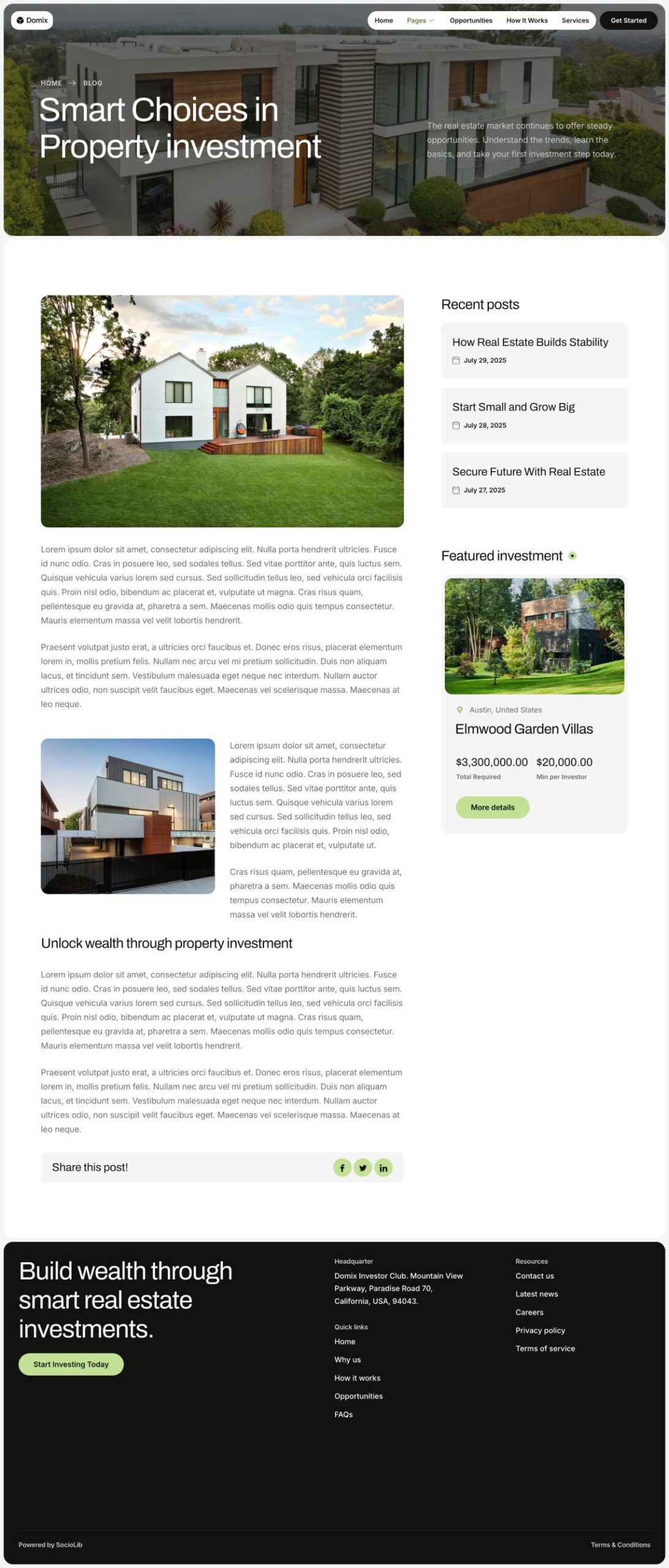 Domix

Home Pages Opportunities How It Works Services Get Started

HOME → BLOG

Smart Choices in Property investment

The real estate market continues to offer steady opportunities. Understand the trends, learn the basics, and take your first investment step today.

Lorem ipsum dolor sit amet, consectetur adipiscing elit. Nulla porta hendrerit ultricies. Fusce id nunc odio. Cras in posuere leo, sed sodales tellus. Sed vitae porttitor ante, quis luctus sem. Quisque vehicula varius lorem sed cursus. Sed sollicitudin tellus leo, sed vehicula orci facilisis quis. Proin nisl odio, bibendum ac placerat et, vulputate ut magna. Cras risus quam, pellentesque eu gravida at, pharetra a sem. Maecenas mollis odio quis tempus consectetur. Mauris elementum massa vel velit lobortis hendrerit.

Praesent volutpat justo erat, a ultricies orci faucibus et. Donec eros risus, placerat elementum lorem in, mollis pretium felis. Nullam nec arcu vel mi pretium sollicitudin. Duis non aliquam lacus, et tincidunt sem. Vestibulum malesuada eget neque nec interdum. Nullam auctor ultrices odio, non suscipit velit faucibus eget. Maecenas vel scelerisque massa. Maecenas at leo neque.

Lorem ipsum dolor sit amet, consectetur adipiscing elit. Nulla porta hendrerit ultricies. Fusce id nunc odio. Cras in posuere leo, sed sodales tellus. Sed vitae porttitor ante, quis luctus sem. Quisque vehicula varius lorem sed cursus. Sed sollicitudin tellus leo, sed vehicula orci facilisis quis. Proin nisl odio, bibendum ac placerat et, vulputate ut.

Cras risus quam, pellentesque eu gravida at, pharetra a sem. Maecenas mollis odio quis tempus consectetur. Mauris elementum massa vel velit lobortis hendrerit.

Unlock wealth through property investment

Lorem ipsum dolor sit amet, consectetur adipiscing elit. Nulla porta hendrerit ultricies. Fusce id nunc odio. Cras in posuere leo, sed sodales tellus. Sed vitae porttitor ante, quis luctus sem. Quisque vehicula varius lorem sed cursus. Sed sollicitudin tellus leo, sed vehicula orci facilisis quis. Proin nisl odio, bibendum ac placerat et, vulputate ut magna. Cras risus quam, pellentesque eu gravida at, pharetra a sem. Maecenas mollis odio quis tempus consectetur. Mauris elementum massa vel velit lobortis hendrerit.

Praesent volutpat justo erat, a ultricies orci faucibus et. Donec eros risus, placerat elementum lorem in, mollis pretium felis. Nullam nec arcu vel mi pretium sollicitudin. Duis non aliquam lacus, et tincidunt sem. Vestibulum malesuada eget neque nec interdum. Nullam auctor ultrices odio, non suscipit velit faucibus eget. Maecenas vel scelerisque massa. Maecenas at leo neque.

Share this post!

Recent posts

How Real Estate Builds Stability
July 29, 2025

Start Small and Grow Big
July 28, 2025

Secure Future With Real Estate
July 27, 2025

Featured investment

Austin, United States
Elmwood Garden Villas
$3,300,000.00
Total Required
$20,000.00
Min per Investor
More details

Build wealth through smart real estate investments.

Start Investing Today

Headquarter
Domix Investor Club. Mountain View Parkway, Paradise Road 70, California, USA, 94043.

Quick links
Home
Why us
How it works
Opportunities
FAQs

Resources
Contact us
Latest news
Careers
Privacy policy
Terms of service

Powered by SocioLib

Terms & Conditions